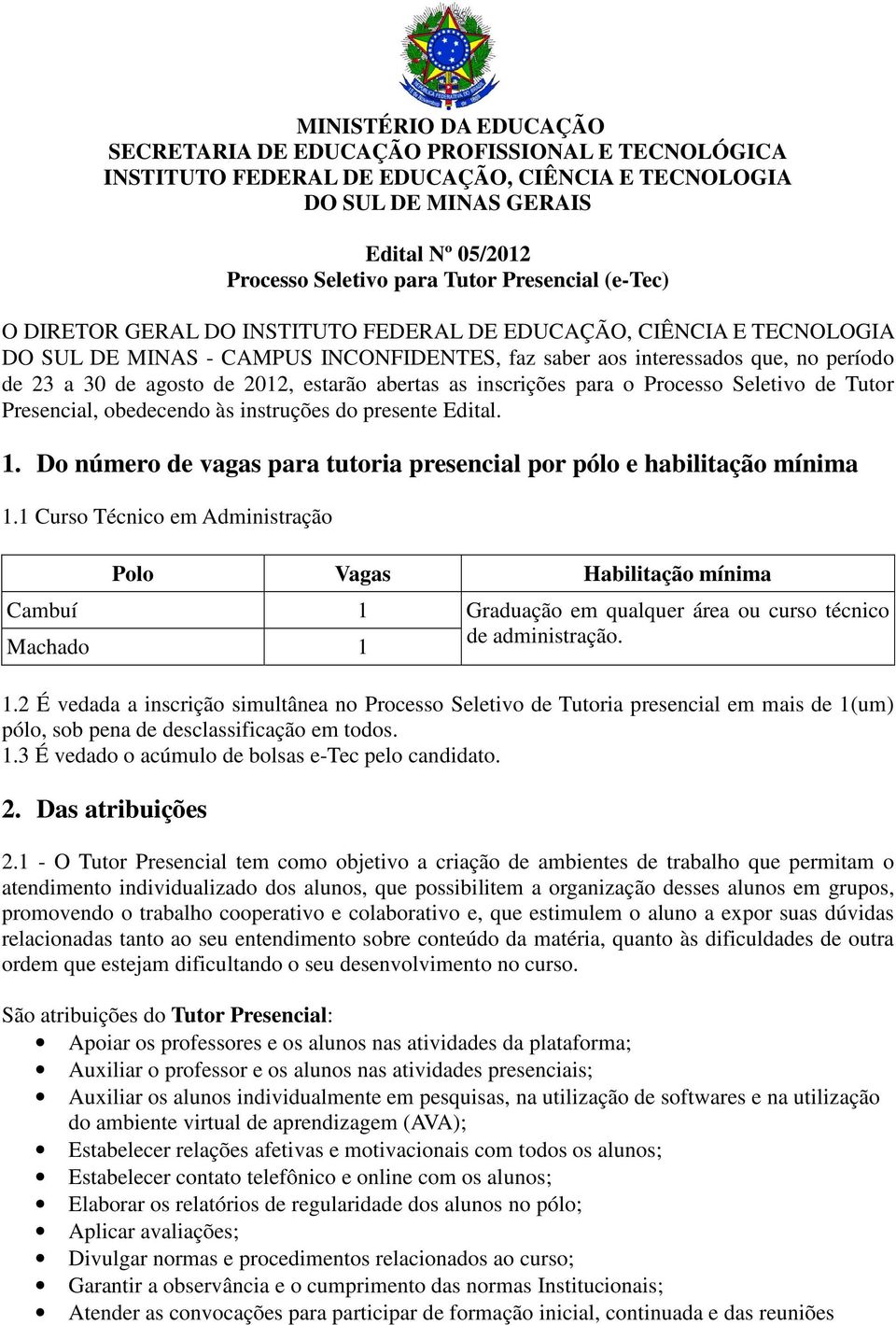 MINISTÉRIO DA EDUCAÇÃO
SECRETARIA DE EDUCAÇÃO PROFISSIONAL E TECNOLÓGICA
INSTITUTO FEDERAL DE EDUCAÇÃO, CIÊNCIA E TECNOLOGIA
DO SUL DE MINAS GERAIS

Edital Nº 05/2012
Processo Seletivo para Tutor Presencial (e-Tec)

O DIRETOR GERAL DO INSTITUTO FEDERAL DE EDUCAÇÃO, CIÊNCIA E TECNOLOGIA DO SUL DE MINAS - CAMPUS INCONFIDENTES, faz saber aos interessados que, no período de 23 a 30 de agosto de 2012, estarão abertas as inscrições para o Processo Seletivo de Tutor Presencial, obedecendo às instruções do presente Edital.

1. Do número de vagas para tutoria presencial por pólo e habilitação mínima

1.1 Curso Técnico em Administração

| Polo | Vagas | Habilitação mínima |
|---|---|---|
| Cambuí | 1 | Graduação em qualquer área ou curso técnico de administração. |
| Machado | 1 | |

1.2 É vedada a inscrição simultânea no Processo Seletivo de Tutoria presencial em mais de 1(um) pólo, sob pena de desclassificação em todos.
1.3 É vedado o acúmulo de bolsas e-Tec pelo candidato.

2. Das atribuições

2.1 - O Tutor Presencial tem como objetivo a criação de ambientes de trabalho que permitam o atendimento individualizado dos alunos, que possibilitem a organização desses alunos em grupos, promovendo o trabalho cooperativo e colaborativo e, que estimulem o aluno a expor suas dúvidas relacionadas tanto ao seu entendimento sobre conteúdo da matéria, quanto às dificuldades de outra ordem que estejam dificultando o seu desenvolvimento no curso.

São atribuições do Tutor Presencial:
• Apoiar os professores e os alunos nas atividades da plataforma;
• Auxiliar o professor e os alunos nas atividades presenciais;
• Auxiliar os alunos individualmente em pesquisas, na utilização de softwares e na utilização do ambiente virtual de aprendizagem (AVA);
• Estabelecer relações afetivas e motivacionais com todos os alunos;
• Estabelecer contato telefônico e online com os alunos;
• Elaborar os relatórios de regularidade dos alunos no pólo;
• Aplicar avaliações;
• Divulgar normas e procedimentos relacionados ao curso;
• Garantir a observância e o cumprimento das normas Institucionais;
• Atender as convocações para participar de formação inicial, continuada e das reuniões